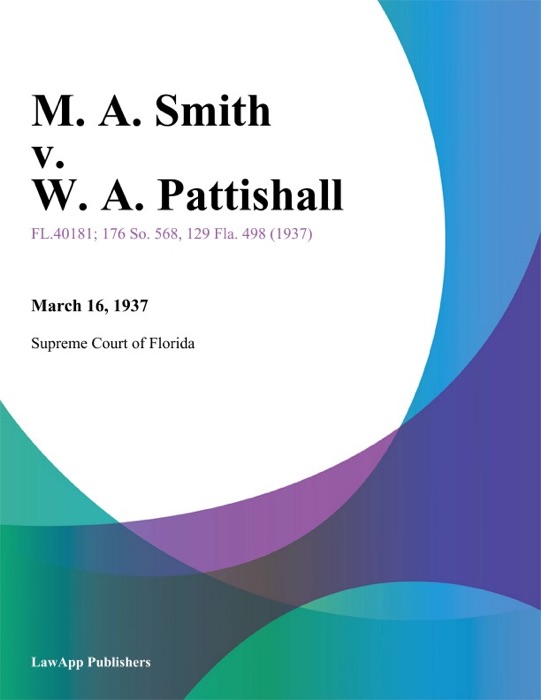 M. A. Smith
v.
W. A. Pattishall

FL.40181; 176 So. 568, 129 Fla. 498 (1937)

March 16, 1937

Supreme Court of Florida

LawApp Publishers